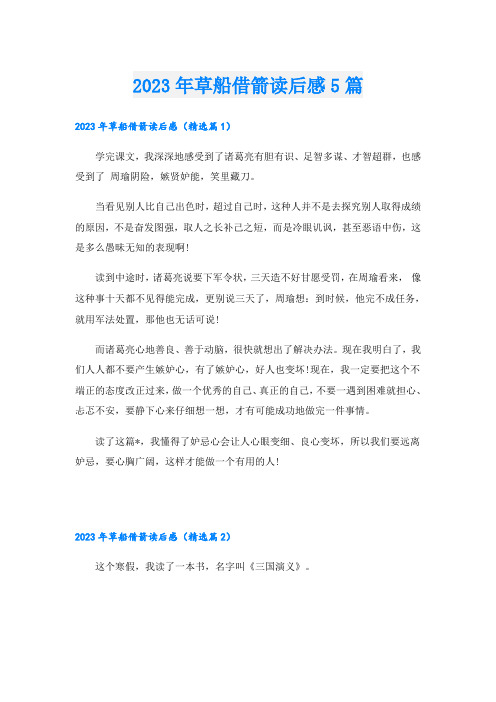 2023年草船借箭读后感5篇

2023年草船借箭读后感（精选篇1）

学完课文，我深深地感受到了诸葛亮有胆有识、足智多谋、才智超群，也感受到了 周瑜阴险，嫉贤妒能，笑里藏刀。

当看见别人比自己出色时，超过自己时，这种人并不是去探究别人取得成绩的原因，不是奋发图强，取人之长补己之短，而是冷眼讥讽，甚至恶语中伤，这是多么愚昧无知的表现啊！

读到中途时，诸葛亮说要下军令状，三天造不好甘愿受罚，在周瑜看来， 像这种事十天都不见得能完成，更别说三天了，周瑜想：到时候，他完不成任务，就用军法处置，那他也无话可说！

而诸葛亮心地善良、善于动脑，很快就想出了解决办法。现在我明白了，我们人人都不要产生嫉妒心，有了嫉妒心，好人也变坏！现在，我一定要把这个不端正的态度改正过来，做一个优秀的自己、真正的自己，不要一遇到困难就担心、忐忑不安，要静下心来仔细想一想，才有可能成功地做完一件事情。

读了这篇*，我懂得了妒忌心会让人心眼变细、良心变坏，所以我们要远离妒忌，要心胸广阔，这样才能做一个有用的人！

2023年草船借箭读后感（精选篇2）

这个寒假，我读了一本书，名字叫《三国演义》。